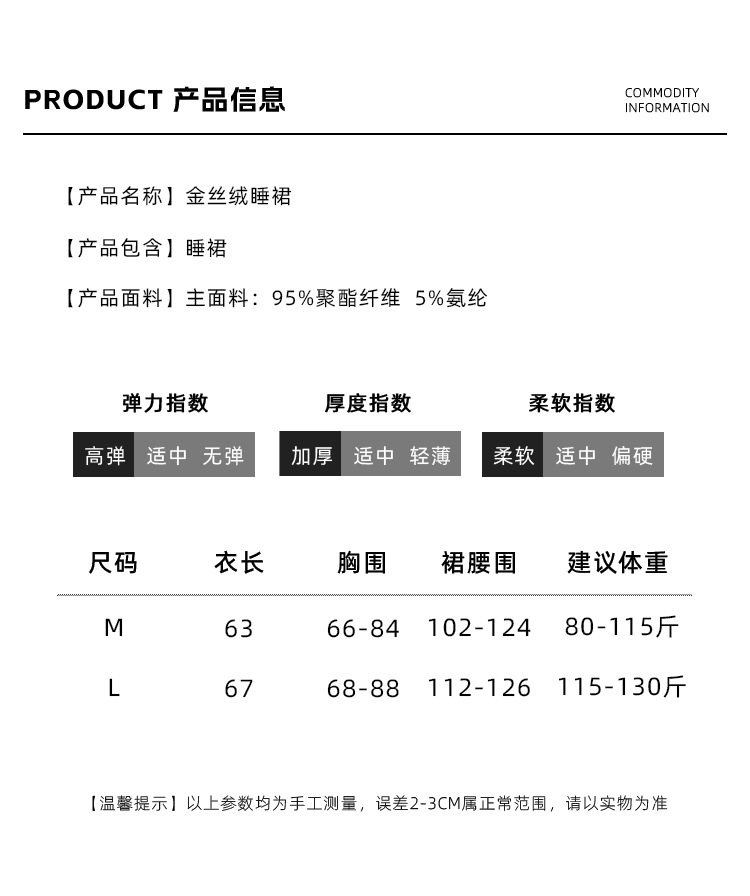 PRODUCT 产品信息

COMMODITY INFORMATION

【产品名称】金丝绒睡裙

【产品包含】睡裙

【产品面料】主面料：95%聚酯纤维 5%氨纶

弹力指数

高弹 适中 无弹

厚度指数

加厚 适中 轻薄

柔软指数

柔软 适中 偏硬

| 尺码 | 衣长 | 胸围 | 裙腰围 | 建议体重 |
|---|---|---|---|---|
| M | 63 | 66-84 | 102-124 | 80-115斤 |
| L | 67 | 68-88 | 112-126 | 115-130斤 |

【温馨提示】以上参数均为手工测量，误差2-3CM属正常范围，请以实物为准